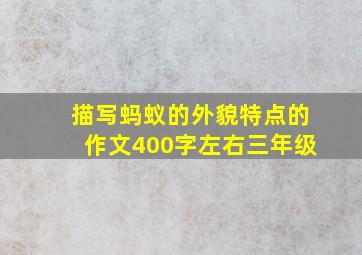 描写蚂蚁的外貌特点的作文400字左右三年级